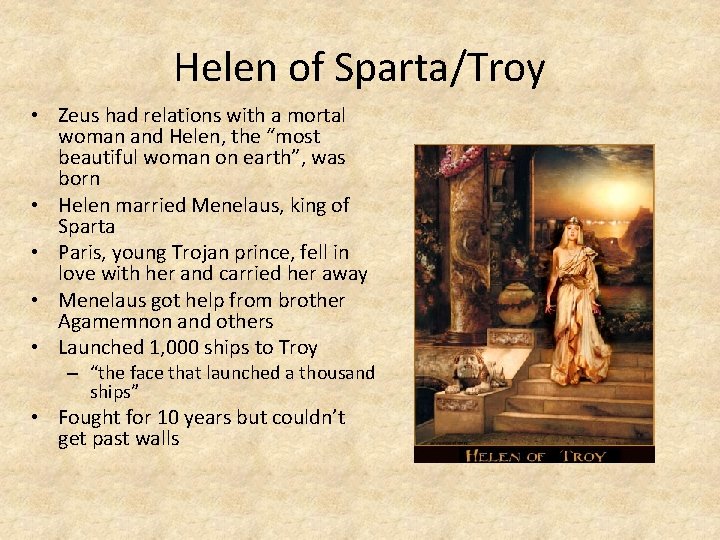 Helen of Sparta/Troy

• Zeus had relations with a mortal woman and Helen, the "most beautiful woman on earth", was born
• Helen married Menelaus, king of Sparta
• Paris, young Trojan prince, fell in love with her and carried her away
• Menelaus got help from brother Agamemnon and others
• Launched 1,000 ships to Troy
- "the face that launched a thousand ships"
• Fought for 10 years but couldn't get past walls

HELEN OF TROY